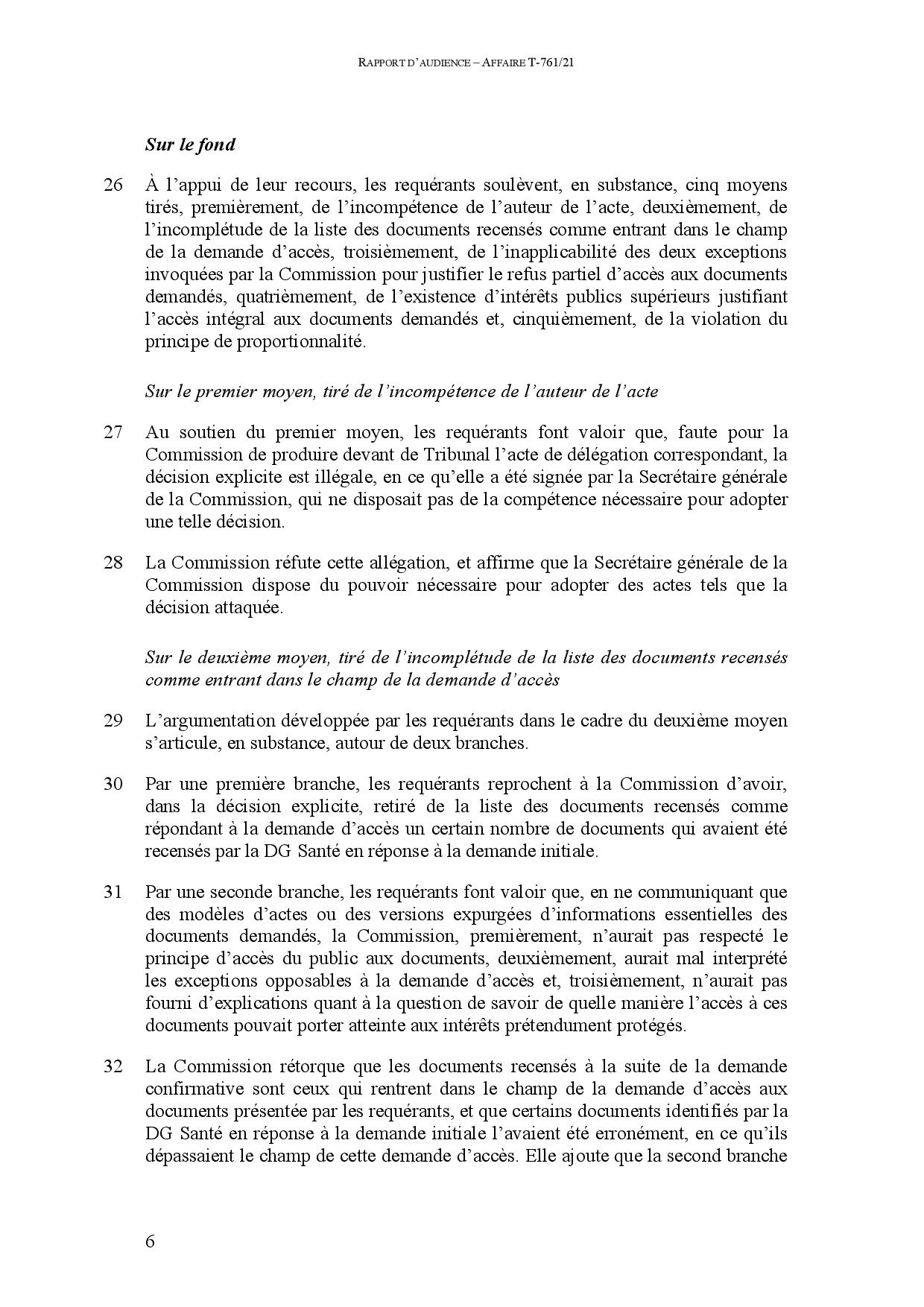 RAPPORT D'AUDIENCE – AFFAIRE T-761/21

Sur le fond

26 À l'appui de leur recours, les requérants soulèvent, en substance, cinq moyens tirés, premièrement, de l'incompétence de l'auteur de l'acte, deuxièmement, de l'incomplétude de la liste des documents recensés comme entrant dans le champ de la demande d'accès, troisièmement, de l'inapplicabilité des deux exceptions invoquées par la Commission pour justifier le refus partiel d'accès aux documents demandés, quatrièmement, de l'existence d'intérêts publics supérieurs justifiant l'accès intégral aux documents demandés et, cinquièmement, de la violation du principe de proportionnalité.

Sur le premier moyen, tiré de l'incompétence de l'auteur de l'acte

27 Au soutien du premier moyen, les requérants font valoir que, faute pour la Commission de produire devant de Tribunal l'acte de délégation correspondant, la décision explicite est illégale, en ce qu'elle a été signée par la Secrétaire générale de la Commission, qui ne disposait pas de la compétence nécessaire pour adopter une telle décision.

28 La Commission réfute cette allégation, et affirme que la Secrétaire générale de la Commission dispose du pouvoir nécessaire pour adopter des actes tels que la décision attaquée.

Sur le deuxième moyen, tiré de l'incomplétude de la liste des documents recensés comme entrant dans le champ de la demande d'accès

29 L'argumentation développée par les requérants dans le cadre du deuxième moyen s'articule, en substance, autour de deux branches.

30 Par une première branche, les requérants reprochent à la Commission d'avoir, dans la décision explicite, retiré de la liste des documents recensés comme répondant à la demande d'accès un certain nombre de documents qui avaient été recensés par la DG Santé en réponse à la demande initiale.

31 Par une seconde branche, les requérants font valoir que, en ne communiquant que des modèles d'actes ou des versions expurgées d'informations essentielles des documents demandés, la Commission, premièrement, n'aurait pas respecté le principe d'accès du public aux documents, deuxièmement, aurait mal interprété les exceptions opposables à la demande d'accès et, troisièmement, n'aurait pas fourni d'explications quant à la question de savoir de quelle manière l'accès à ces documents pouvait porter atteinte aux intérêts prétendument protégés.

32 La Commission rétorque que les documents recensés à la suite de la demande confirmative sont ceux qui rentrent dans le champ de la demande d'accès aux documents présentée par les requérants, et que certains documents identifiés par la DG Santé en réponse à la demande initiale l'avaient été erronément, en ce qu'ils dépassaient le champ de cette demande d'accès. Elle ajoute que la second branche

6